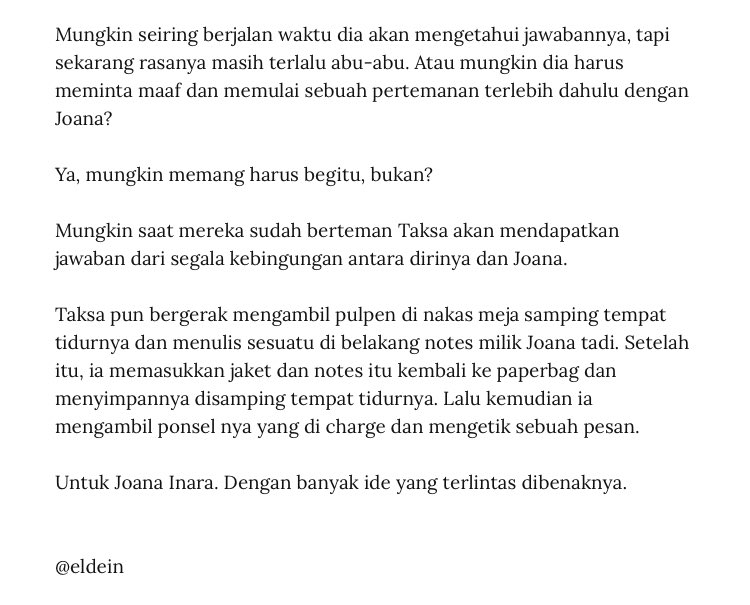 Mungkin seiring berjalan waktu dia akan mengetahui jawabannya, tapi sekarang rasanya masih terlalu abu-abu. Atau mungkin dia harus meminta maaf dan memulai sebuah pertemanan terlebih dahulu dengan Joana?

Ya, mungkin memang harus begitu, bukan?

Mungkin saat mereka sudah berteman Taksa akan mendapatkan jawaban dari segala kebingungan antara dirinya dan Joana.

Taksa pun bergerak mengambil pulpen di nakas meja samping tempat tidurnya dan menulis sesuatu di belakang notes milik Joana tadi. Setelah itu, ia memasukkan jaket dan notes itu kembali ke paperbag dan menyimpannya disamping tempat tidurnya. Lalu kemudian ia mengambil ponsel nya yang di charge dan mengetik sebuah pesan.

Untuk Joana Inara. Dengan banyak ide yang terlintas dibenaknya.

@eldein